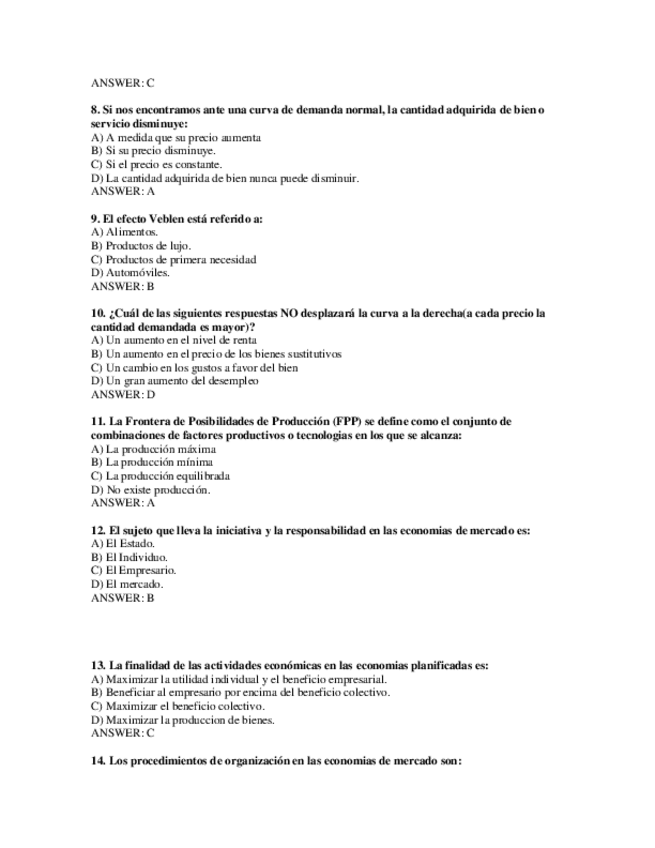 ANSWER: C

8. Si nos encontramos ante una curva de demanda normal, la cantidad adquirida de bien o servicio disminuye:
A) A medida que su precio aumenta
B) Si su precio disminuye.
C) Si el precio es constante.
D) La cantidad adquirida de bien nunca puede disminuir.
ANSWER: A

9. El efecto Veblen está referido a:
A) Alimentos.
B) Productos de lujo.
C) Productos de primera necesidad
D) Automóviles.
ANSWER: B

10. ¿Cuál de las siguientes respuestas NO desplazará la curva a la derecha(a cada precio la cantidad demandada es mayor)?
A) Un aumento en el nivel de renta
B) Un aumento en el precio de los bienes sustitutivos
C) Un cambio en los gustos a favor del bien
D) Un gran aumento del desempleo
ANSWER: D

11. La Frontera de Posibilidades de Producción (FPP) se define como el conjunto de combinaciones de factores productivos o tecnologias en los que se alcanza:
A) La producción máxima
B) La producción mínima
C) La producción equilibrada
D) No existe producción.
ANSWER: A

12. El sujeto que lleva la iniciativa y la responsabilidad en las economias de mercado es:
A) El Estado.
B) El Individuo.
C) El Empresario.
D) El mercado.
ANSWER: B

13. La finalidad de las actividades económicas en las economias planificadas es:
A) Maximizar la utilidad individual y el beneficio empresarial.
B) Beneficiar al empresario por encima del beneficio colectivo.
C) Maximizar el beneficio colectivo.
D) Maximizar la produccion de bienes.
ANSWER: C

14. Los procedimientos de organización en las economias de mercado son: